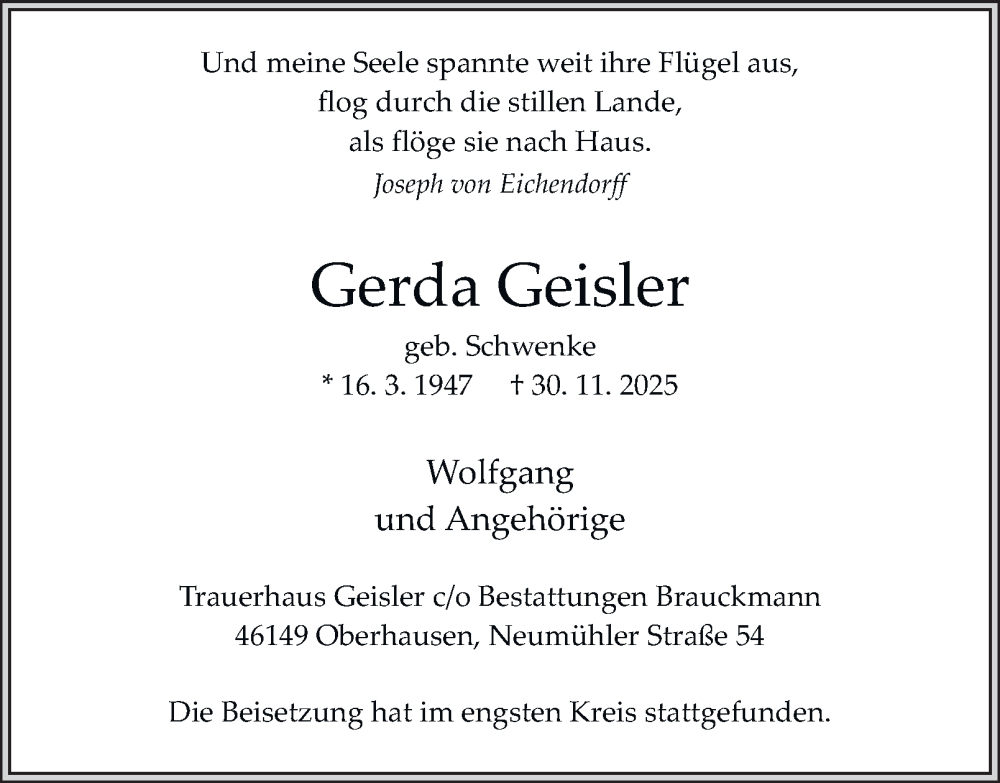 Und meine Seele spannte weit ihre Flügel aus,
flog durch die stillen Lande,
als flöge sie nach Haus.
Joseph von Eichendorff

Gerda Geisler

geb. Schwenke
* 16. 3. 1947 † 30. 11. 2025

Wolfgang
und Angehörige

Trauerhaus Geisler c/o Bestattungen Brauckmann
46149 Oberhausen, Neumühler Straße 54

Die Beisetzung hat im engsten Kreis stattgefunden.